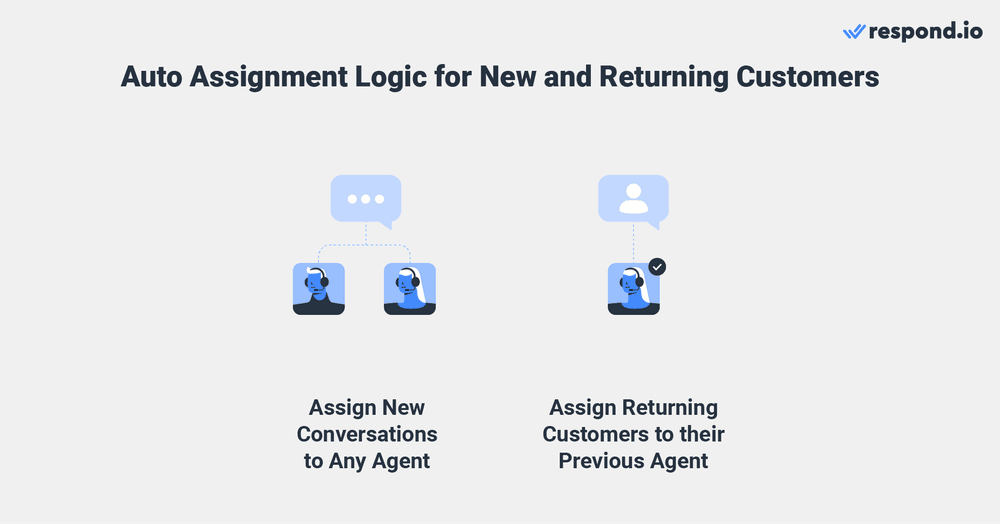 respond.io

Auto Assignment Logic for New and Returning Customers

Assign New Conversations to Any Agent

Assign Returning Customers to their Previous Agent